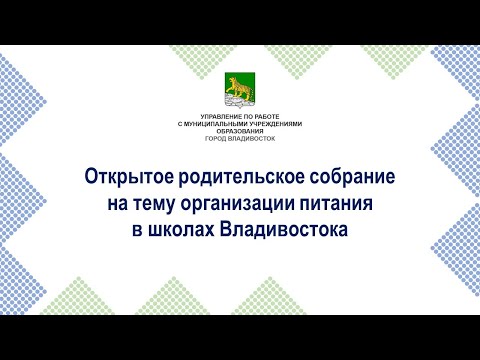 УПРАВЛЕНИЕ ПО РАБОТЕ
С МУНИЦИПАЛЬНЫМИ УЧРЕЖДЕНИЯМИ
ОБРАЗОВАНИЯ
ГОРОД ВЛАДИВОСТОК

Открытое родительское собрание на тему организации питания в школах Владивостока